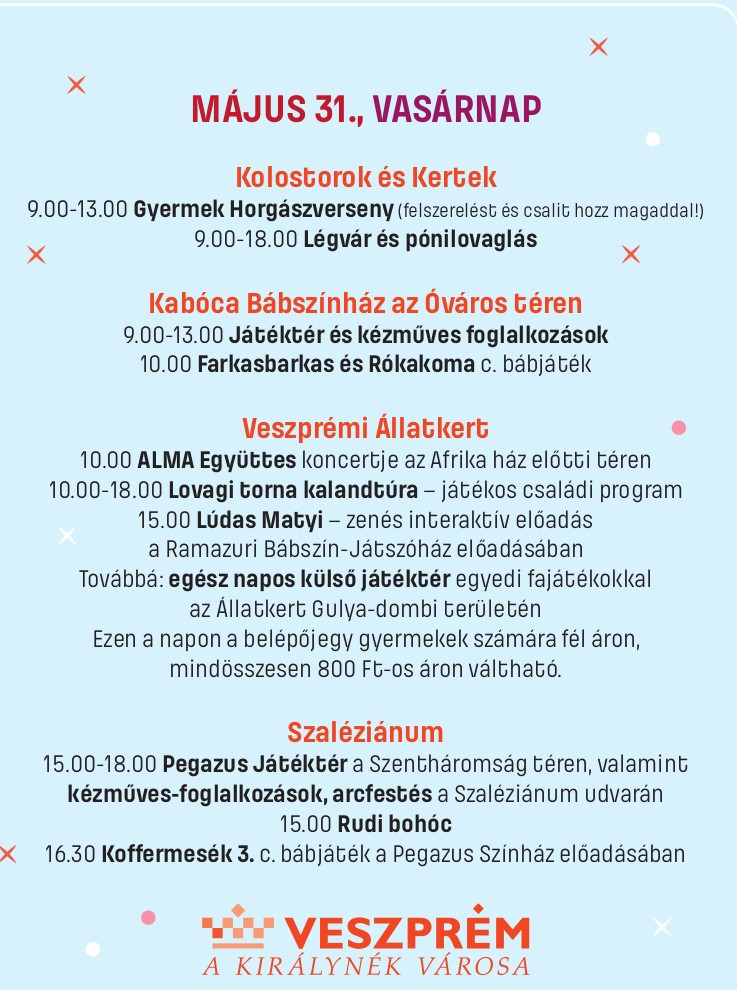 MÁJUS 31., VASÁRNAP

Kolostorok és Kertek
9.00-13.00 Gyermek Horgászverseny (felszerelést és csalit hozz magaddal!)
9.00-18.00 Légvár és pónilovaglás

Kabóca Bábszínház az Óváros téren
9.00-13.00 Játéktér és kézműves foglalkozások
10.00 Farkasbarkas és Rókakoma c. bábjáték

Veszprémi Állatkert
10.00 ALMA Együttes koncertje az Afrika ház előtti téren
10.00-18.00 Lovagi torna kalandtúra – játékos családi program
15.00 Lúdas Matyi – zenés interaktív előadás a Ramazuri Bábszín-Játszóház előadásában
Továbbá: egész napos külső játéktér egyedi fajátékokkal az Állatkert Gulya-dombi területén
Ezen a napon a belépőjegy gyermekek számára fél áron, mindösszesen 800 Ft-os áron váltható.

Szaléziánum
15.00-18.00 Pegazus Játéktér a Szentháromság téren, valamint kézműves-foglalkozások, arcfestés a Szaléziánum udvarán
15.00 Rudi bohóc
16.30 Koffermesék 3. c. bábjáték a Pegazus Színház előadásában

VESZPRÉM
A KIRÁLYNÉK VÁROSA